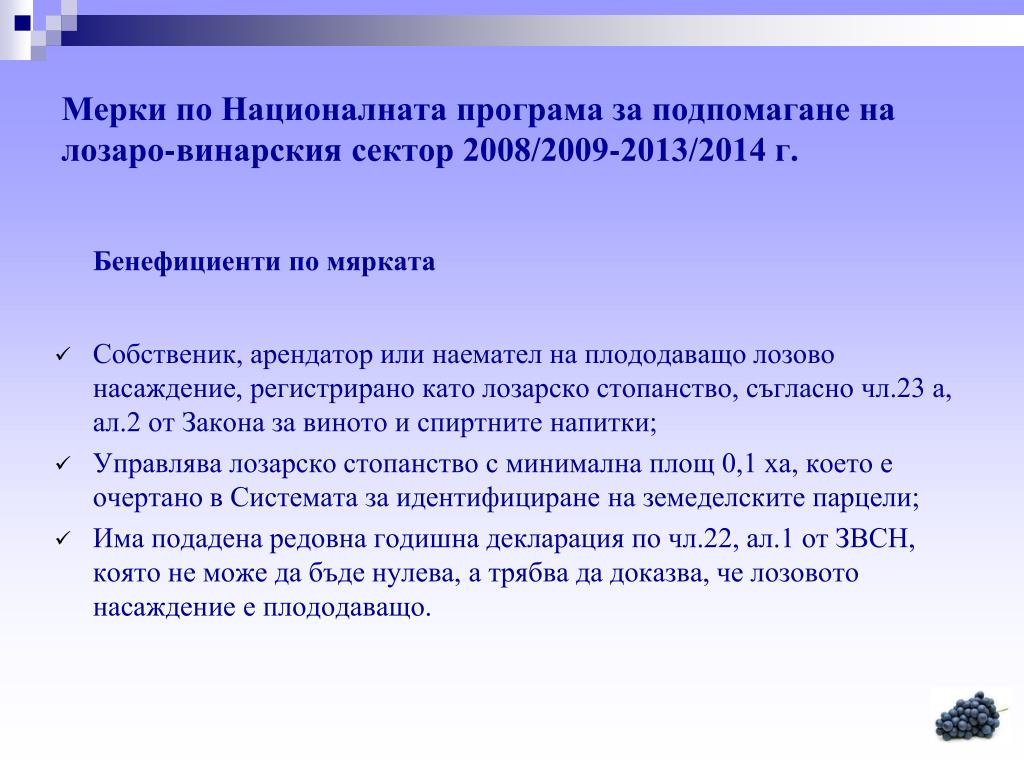 Мерки по Националната програма за подпомагане на лозаро-винарския сектор 2008/2009-2013/2014 г.

Бенефициенти по мярката

✓ Собственик, арендатор или наемател на плододаващо лозово насаждение, регистрирано като лозарско стопанство, съгласно чл.23 а, ал.2 от Закона за виното и спиртните напитки;

✓ Управлява лозарско стопанство с минимална площ 0,1 ха, което е очертано в Системата за идентифициране на земеделските парцели;

✓ Има подадена редовна годишна декларация по чл.22, ал.1 от ЗВСН, която не може да бъде нулева, а трябва да доказва, че лозовото насаждение е плододаващо.